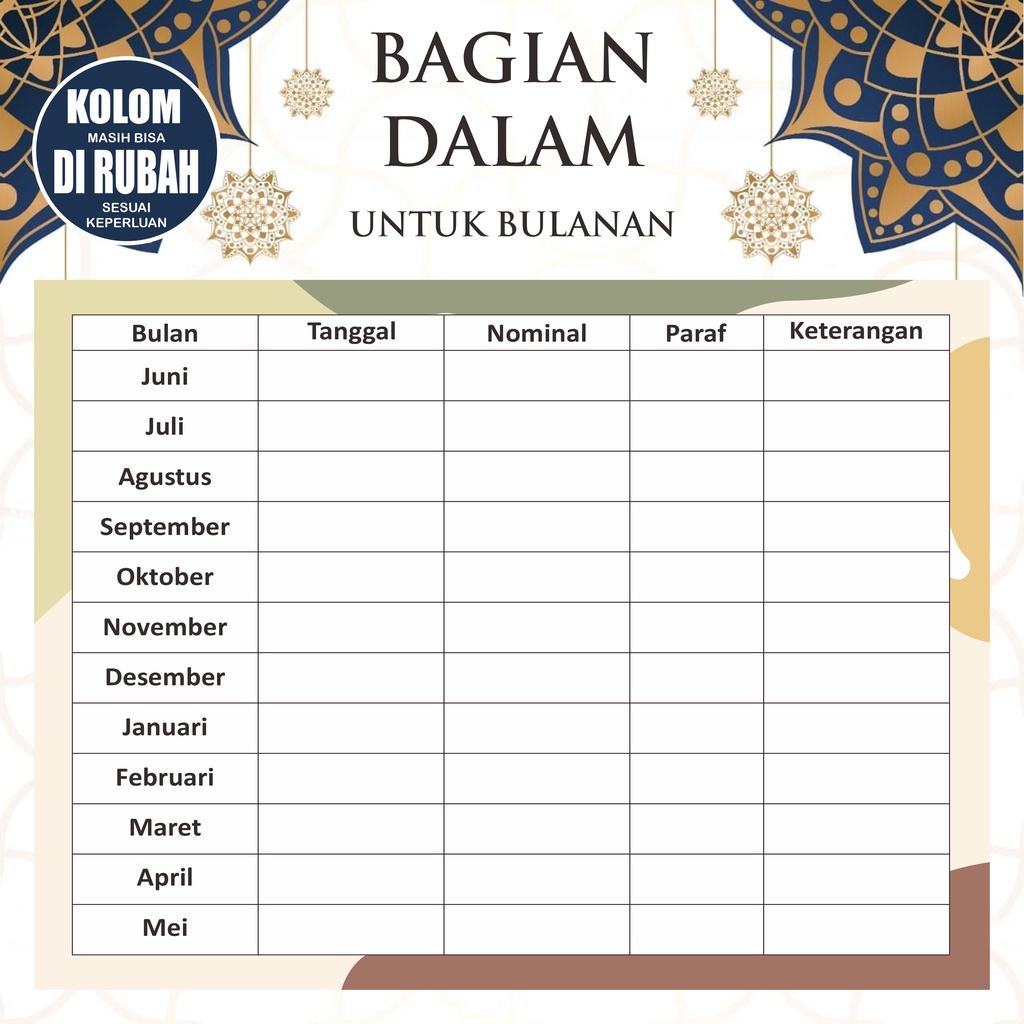 KOLOM
MASIH BISA
DI RUBAH
SESUAI
KEPERLUAN

BAGIAN
DALAM
UNTUK BULANAN

| Bulan | Tanggal | Nominal | Paraf | Keterangan |
|---|---|---|---|---|
| Juni | | | | |
| Juli | | | | |
| Agustus | | | | |
| September | | | | |
| Oktober | | | | |
| November | | | | |
| Desember | | | | |
| Januari | | | | |
| Februari | | | | |
| Maret | | | | |
| April | | | | |
| Mei | | | | |